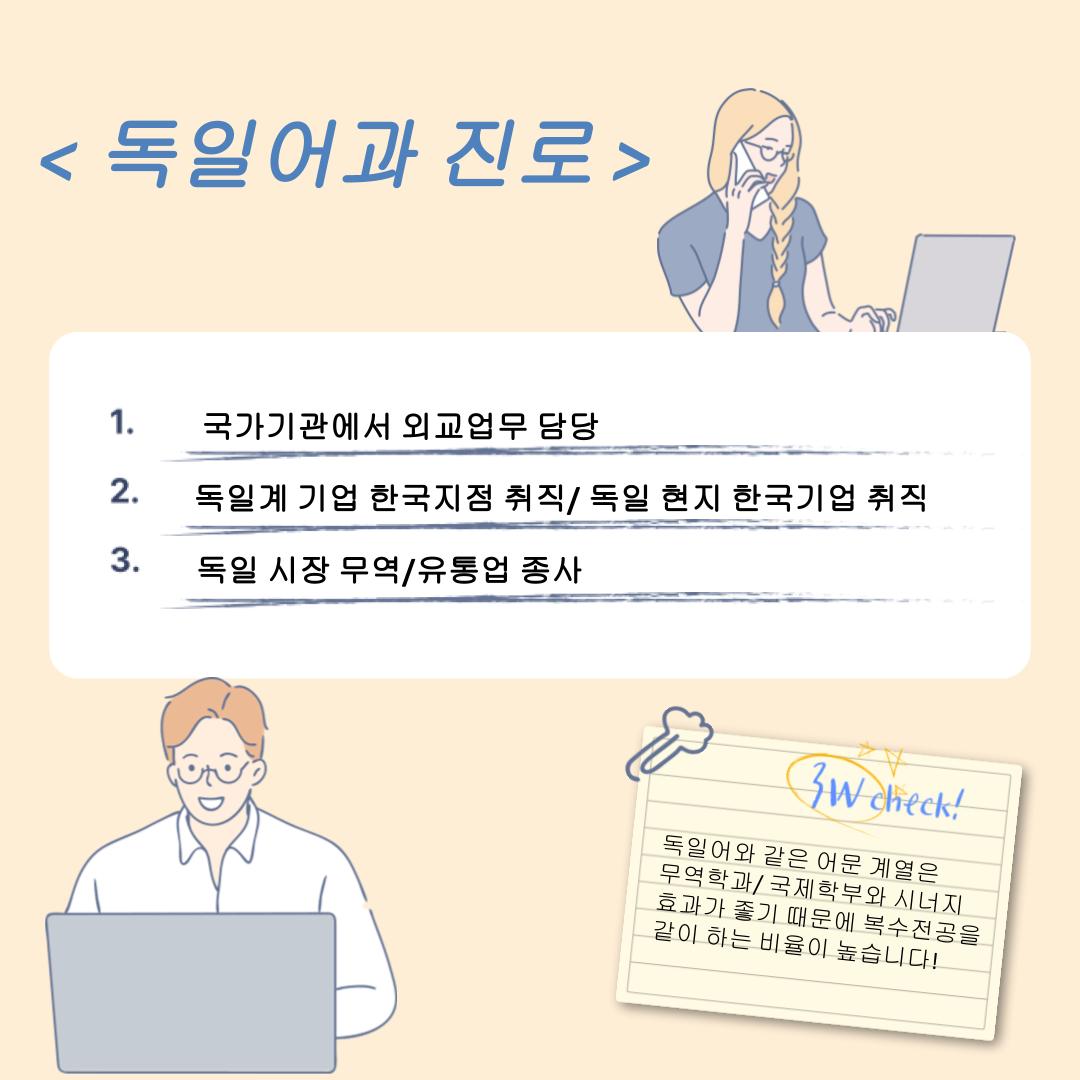 < 독일어과 진로 >

1. 국가기관에서 외교업무 담당

2. 독일계 기업 한국지점 취직/ 독일 현지 한국기업 취직

3. 독일 시장 무역/유통업 종사

3W check!

독일어와 같은 어문 계열은 무역학과/ 국제학부와 시너지 효과가 좋기 때문에 복수전공을 같이 하는 비율이 높습니다!